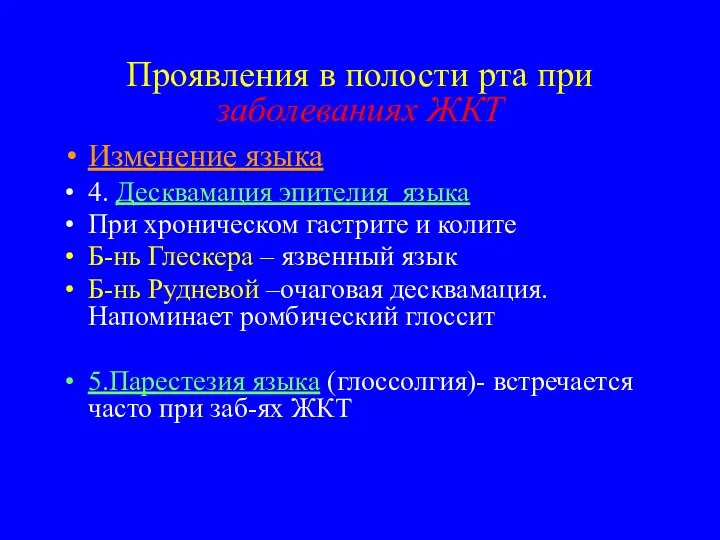 Проявления в полости рта при заболеваниях ЖКТ

• Изменение языка
• 4. Десквамация эпителия  языка
• При хроническом гастрите и колите
• Б-нь Глескера – язвенный язык
• Б-нь Рудневой –очаговая десквамация. Напоминает ромбический глоссит

• 5.Парестезия языка (глоссолгия)- встречается часто при заб-ях ЖКТ